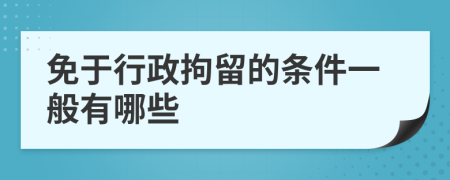 免于行政拘留的条件一般有哪些